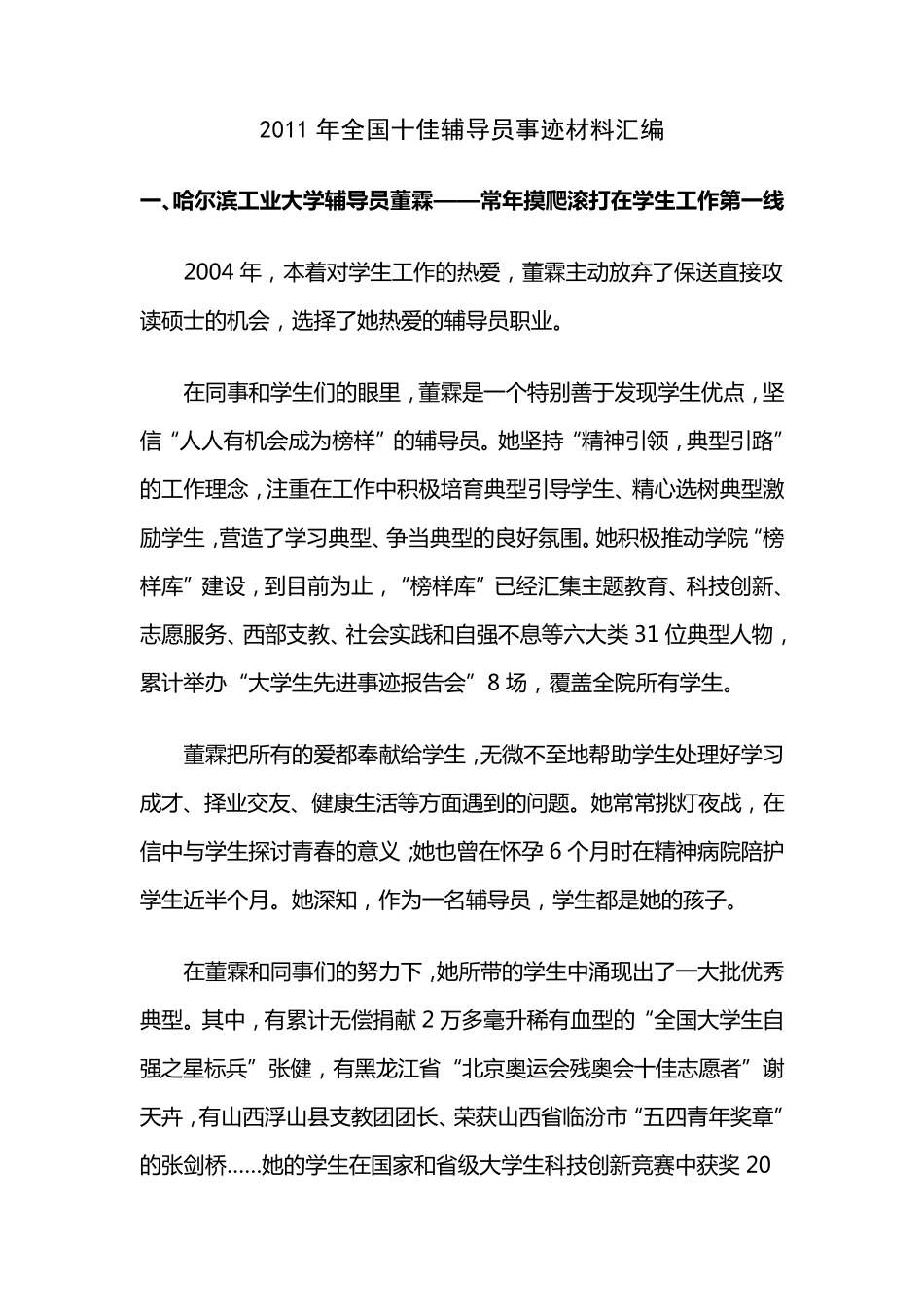 2011 年全国十佳辅导员事迹材料汇编

一、哈尔滨工业大学辅导员董霖——常年摸爬滚打在学生工作第一线

2004 年，本着对学生工作的热爱，董霖主动放弃了保送直接攻读硕士的机会，选择了她热爱的辅导员职业。

在同事和学生们的眼里，董霖是一个特别善于发现学生优点，坚信“人人有机会成为榜样”的辅导员。她坚持“精神引领，典型引路”的工作理念，注重在工作中积极培育典型引导学生、精心选树典型激励学生，营造了学习典型、争当典型的良好氛围。她积极推动学院“榜样库”建设，到目前为止，“榜样库”已经汇集主题教育、科技创新、志愿服务、西部支教、社会实践和自强不息等六大类 31 位典型人物，累计举办“大学生先进事迹报告会”8 场，覆盖全院所有学生。

董霖把所有的爱都奉献给学生，无微不至地帮助学生处理好学习成才、择业交友、健康生活等方面遇到的问题。她常常挑灯夜战，在信中与学生探讨青春的意义；她也曾在怀孕 6 个月时在精神病院陪护学生近半个月。她深知，作为一名辅导员，学生都是她的孩子。

在董霖和同事们的努力下，她所带的学生中涌现出了一大批优秀典型。其中，有累计无偿捐献 2 万多毫升稀有血型的“全国大学生自强之星标兵”张健，有黑龙江省“北京奥运会残奥会十佳志愿者”谢天卉，有山西浮山县支教团团长、荣获山西省临汾市“五四青年奖章”的张剑桥……她的学生在国家和省级大学生科技创新竞赛中获奖 20